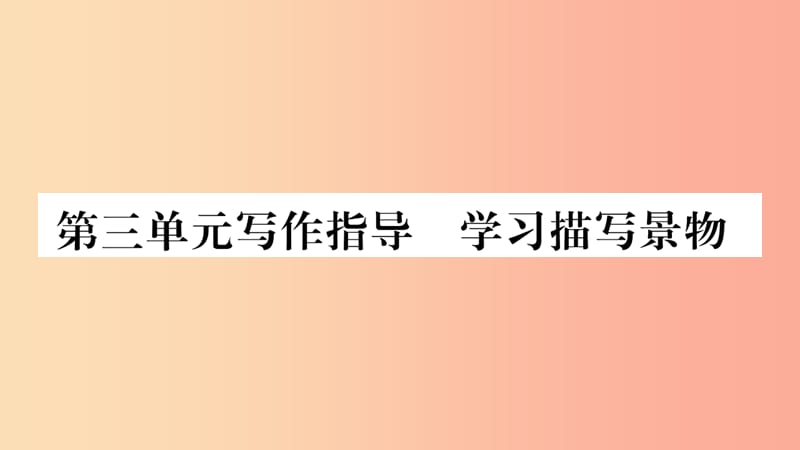 第三单元写作指导　学习描写景物